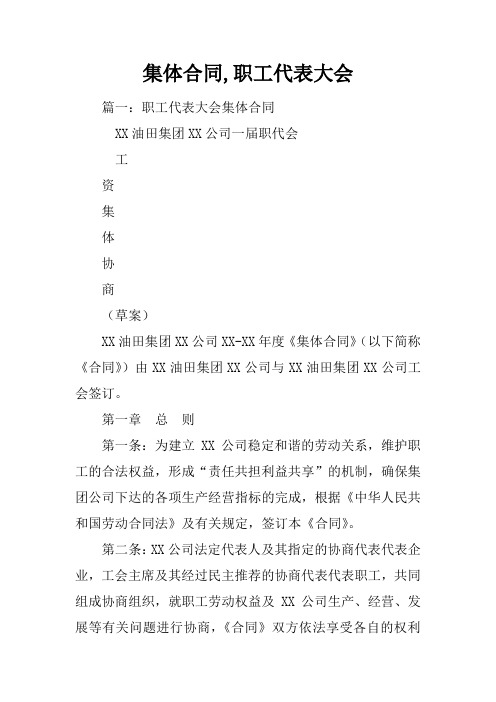 集体合同,职工代表大会

篇一：职工代表大会集体合同

XX 油田集团 XX 公司一届职代会

工

资

集

体

协

商

（草案）

XX 油田集团 XX 公司 XX-XX 年度《集体合同》（以下简称《合同》）由 XX 油田集团 XX 公司与 XX 油田集团 XX 公司工会签订。

第一章　总　则

第一条：为建立 XX 公司稳定和谐的劳动关系，维护职工的合法权益，形成“责任共担利益共享”的机制，确保集团公司下达的各项生产经营指标的完成，根据《中华人民共和国劳动合同法》及有关规定，签订本《合同》。

第二条：XX 公司法定代表人及其指定的协商代表代表企业，工会主席及其经过民主推荐的协商代表代表职工，共同组成协商组织，就职工劳动权益及 XX 公司生产、经营、发展等有关问题进行协商，《合同》双方依法享受各自的权利